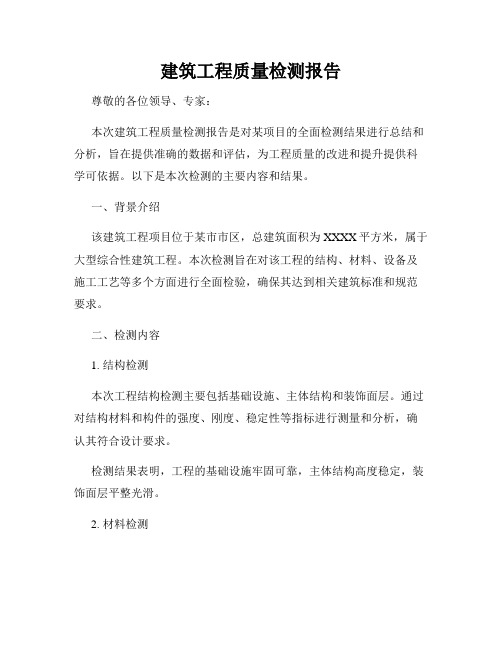 建筑工程质量检测报告

尊敬的各位领导、专家：

本次建筑工程质量检测报告是对某项目的全面检测结果进行总结和分析，旨在提供准确的数据和评估，为工程质量的改进和提升提供科学可依据。以下是本次检测的主要内容和结果。

一、背景介绍

该建筑工程项目位于某市市区，总建筑面积为XXXX平方米，属于大型综合性建筑工程。本次检测旨在对该工程的结构、材料、设备及施工工艺等多个方面进行全面检验，确保其达到相关建筑标准和规范要求。

二、检测内容

1. 结构检测

本次工程结构检测主要包括基础设施、主体结构和装饰面层。通过对结构材料和构件的强度、刚度、稳定性等指标进行测量和分析，确认其符合设计要求。

检测结果表明，工程的基础设施牢固可靠，主体结构高度稳定，装饰面层平整光滑。

2. 材料检测